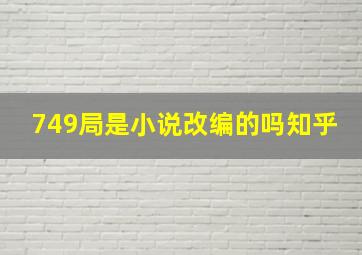 749局是小说改编的吗知乎